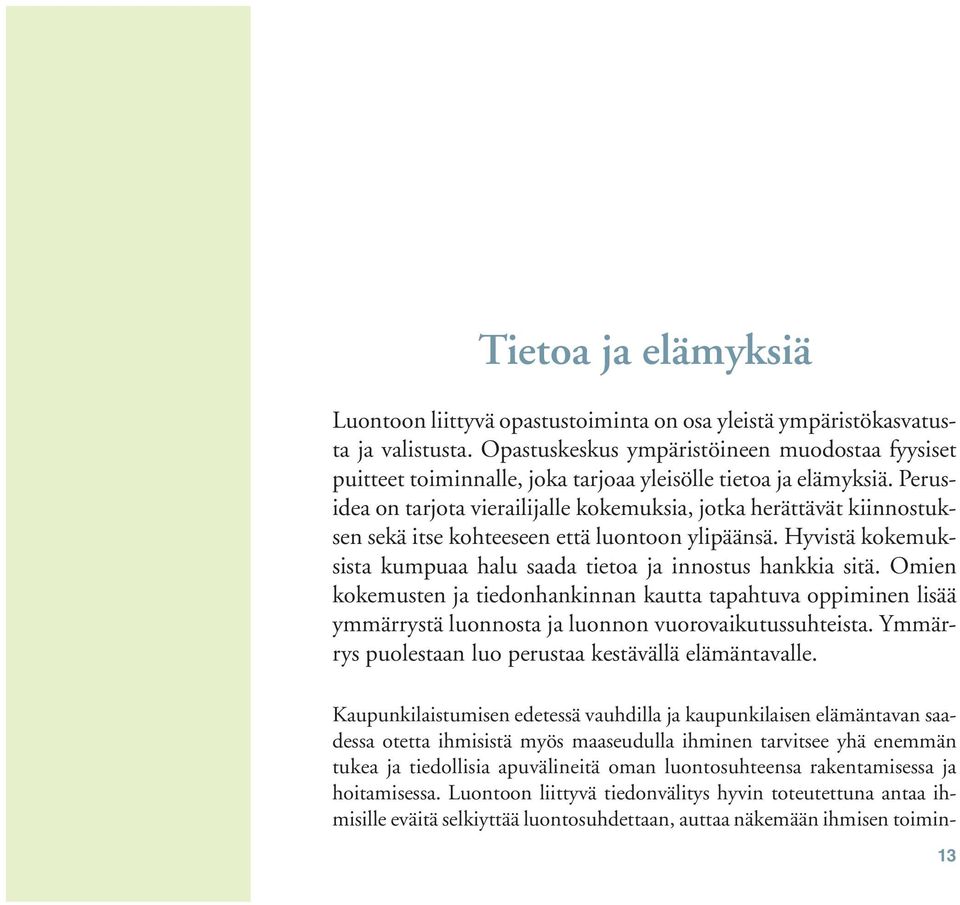 Tietoa ja elämyksiä

Luontoon liittyvä opastustoiminta on osa yleistä ympäristökasvatusta ja valistusta. Opastuskeskus ympäristöineen muodostaa fyysiset puitteet toiminnalle, joka tarjoaa yleisölle tietoa ja elämyksiä. Perusidea on tarjota vierailijalle kokemuksia, jotka herättävät kiinnostuksen sekä itse kohteeseen että luontoon ylipäänsä. Hyvistä kokemuksista kumpuaa halu saada tietoa ja innostus hankkia sitä. Omien kokemusten ja tiedonhankinnan kautta tapahtuva oppiminen lisää ymmärrystä luonnosta ja luonnon vuorovaikutussuhteista. Ymmärrys puolestaan luo perustaa kestävällä elämäntavalle.

Kaupunkilaistumisen edetessä vauhdilla ja kaupunkilaisen elämäntavan saadessa otetta ihmisistä myös maaseudulla ihminen tarvitsee yhä enemmän tukea ja tiedollisia apuvälineitä oman luontosuhteensa rakentamisessa ja hoitamisessa. Luontoon liittyvä tiedonvälitys hyvin toteutettuna antaa ihmisille eväitä selkiyttää luontosuhdettaan, auttaa näkemään ihmisen toimin-

13